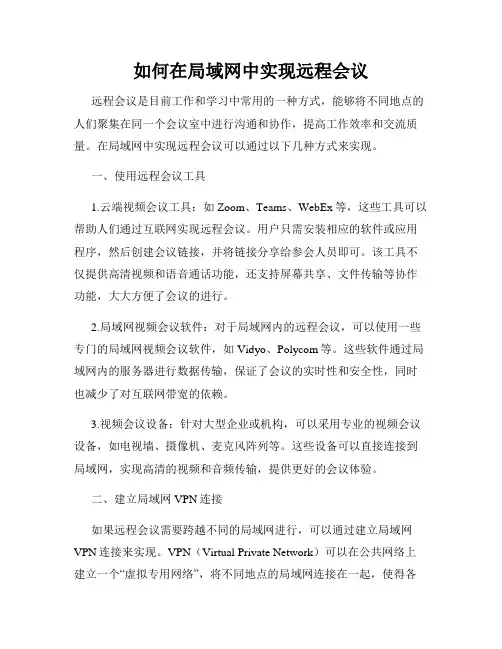 如何在局域网中实现远程会议

远程会议是目前工作和学习中常用的一种方式，能够将不同地点的人们聚集在同一个会议室中进行沟通和协作，提高工作效率和交流质量。在局域网中实现远程会议可以通过以下几种方式来实现。

一、使用远程会议工具

1.云端视频会议工具：如 Zoom、Teams、WebEx 等，这些工具可以帮助人们通过互联网实现远程会议。用户只需安装相应的软件或应用程序，然后创建会议链接，并将链接分享给参会人员即可。该工具不仅提供高清视频和语音通话功能，还支持屏幕共享、文件传输等协作功能，大大方便了会议的进行。

2.局域网视频会议软件：对于局域网内的远程会议，可以使用一些专门的局域网视频会议软件，如 Vidyo、Polycom 等。这些软件通过局域网内的服务器进行数据传输，保证了会议的实时性和安全性，同时也减少了对互联网带宽的依赖。

3.视频会议设备：针对大型企业或机构，可以采用专业的视频会议设备，如电视墙、摄像机、麦克风阵列等。这些设备可以直接连接到局域网，实现高清的视频和音频传输，提供更好的会议体验。

二、建立局域网 VPN 连接

如果远程会议需要跨越不同的局域网进行，可以通过建立局域网 VPN 连接来实现。VPN（Virtual Private Network）可以在公共网络上建立一个“虚拟专用网络”，将不同地点的局域网连接在一起，使得各